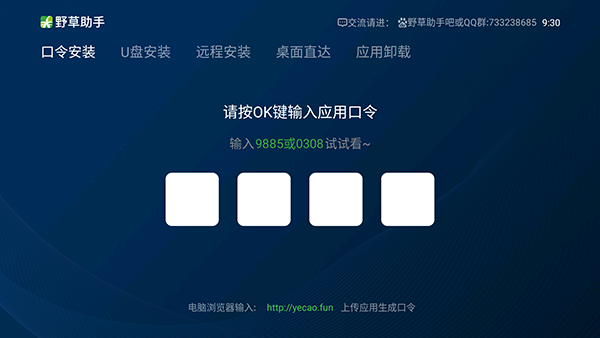 野草助手

交流请进: 野草助手吧或QQ群:733238685 9:30

口令安装 U盘安装 远程安装 桌面直达 应用卸载

请按OK键输入应用口令

输入9885或0308试试看~

电脑浏览器输入: http://yecao.fun 上传应用生成口令